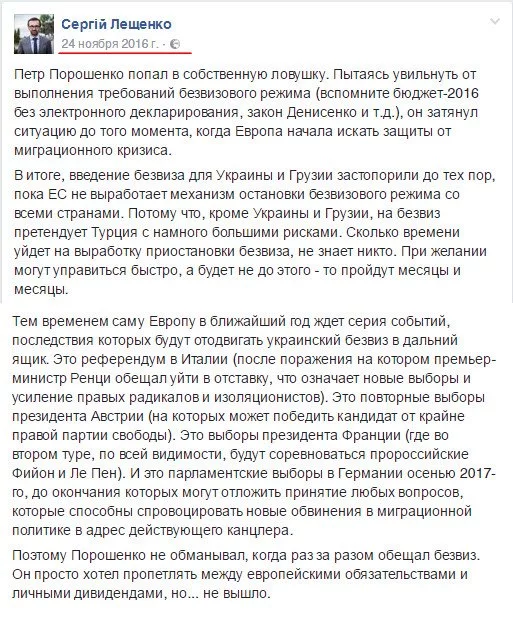 Сергій Лещенко
24 ноября 2016 г. ·

Петр Порошенко попал в собственную ловушку. Пытаясь увильнуть от выполнения требований безвизового режима (вспомните бюджет-2016 без электронного декларирования, закон Денисенко и т.д.), он затянул ситуацию до того момента, когда Европа начала искать защиты от миграционного кризиса.

В итоге, введение безвиза для Украины и Грузии застопорили до тех пор, пока ЕС не выработает механизм остановки безвизового режима со всеми странами. Потому что, кроме Украины и Грузии, на безвиз претендует Турция с намного большими рисками. Сколько времени уйдет на выработку приостановки безвиза, не знает никто. При желании могут управиться быстро, а будет не до этого - то пройдут месяцы и месяцы.

Тем временем саму Европу в ближайший год ждет серия событий, последствия которых будут отодвигать украинский безвиз в дальний ящик. Это референдум в Италии (после поражения на котором премьер-министр Ренци обещал уйти в отставку, что означает новые выборы и усиление правых радикалов и изоляционистов). Это повторные выборы президента Австрии (на которых может победить кандидат от крайне правой партии свободы). Это выборы президента Франции (где во втором туре, по всей видимости, будут соревноваться пророссийские Фийон и Ле Пен). И это парламентские выборы в Германии осенью 2017-го, до окончания которых могут отложить принятие любых вопросов, которые способны спровоцировать новые обвинения в миграционной политике в адрес действующего канцлера.

Поэтому Порошенко не обманывал, когда раз за разом обещал безвиз. Он просто хотел пропетлять между европейскими обязательствами и личными дивидендами, но... не вышло.